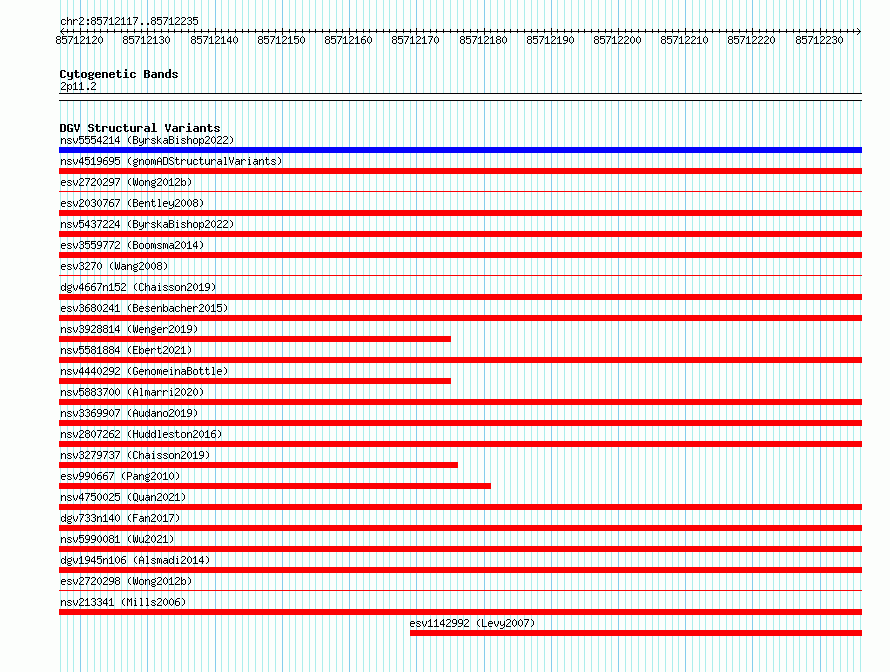 chr2:85712117..85712235

85712120 85712130 85712140 85712150 85712160 85712170 85712180 85712190 85712200 85712210 85712220 85712230

Cytogenetic Bands
2p11.2

DGV Structural Variants
nsv5554214 (ByrskaBishop2022)
nsv4519695 (gnomADStructuralVariants)
esv2720297 (Wong2012b)
esv2030767 (Bentley2008)
nsv5437224 (ByrskaBishop2022)
esv3559772 (Boomsma2014)
esv3270 (Wang2008)
dgv4667n152 (Chaisson2019)
esv3680241 (Besenbacher2015)
nsv3928814 (Wenger2019)
nsv5581884 (Ebert2021)
nsv4440292 (GenomeinaBottle)
nsv5883700 (Almarri2020)
nsv3369907 (Audano2019)
nsv2807262 (Huddleston2016)
nsv3279737 (Chaisson2019)
esv990667 (Pang2010)
nsv4750025 (Quan2021)
dgv733n140 (Fan2017)
nsv5990081 (Wu2021)
dgv1945n106 (Alsmadi2014)
esv2720298 (Wong2012b)
nsv213341 (Mills2006)
esv1142992 (Levy2007)